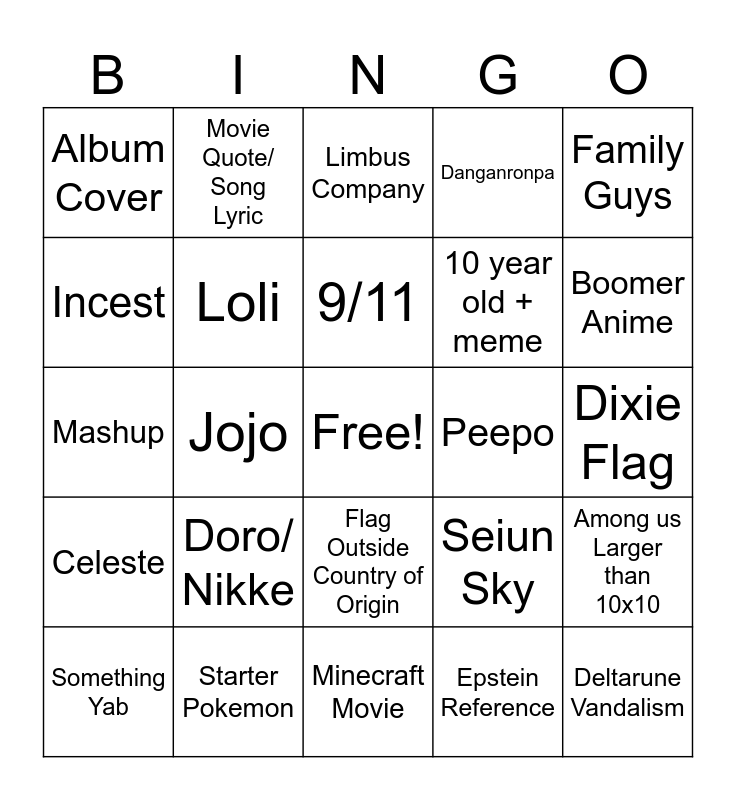 | B | I | N | G | O |
|---|---|---|---|---|
| Album Cover | Movie Quote/ Song Lyric | Limbus Company | Danganronpa | Family Guys |
| Incest | Loli | 9/11 | 10 year old + meme | Boomer Anime |
| Mashup | Jojo | Free! | Peepo | Dixie Flag |
| Celeste | Doro/ Nikke | Flag Outside Country of Origin | Seiun Sky | Among us Larger than 10x10 |
| Something Yab | Starter Pokemon | Minecraft Movie | Epstein Reference | Deltarune Vandalism |